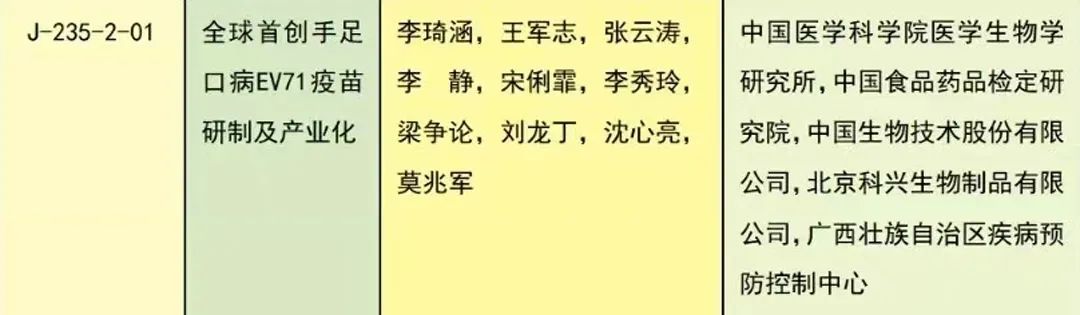 | J-235-2-01 | 全球首创手足口病EV71疫苗研制及产业化 | 李琦涵，王军志，张云涛，李　静，宋俐霏，李秀玲，梁争论，刘龙丁，沈心亮，莫兆军 | 中国医学科学院医学生物学研究所，中国食品药品检定研究院，中国生物技术股份有限公司，北京科兴生物制品有限公司，广西壮族自治区疾病预防控制中心 |
|---|---|---|---|